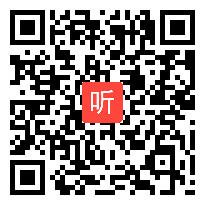 听